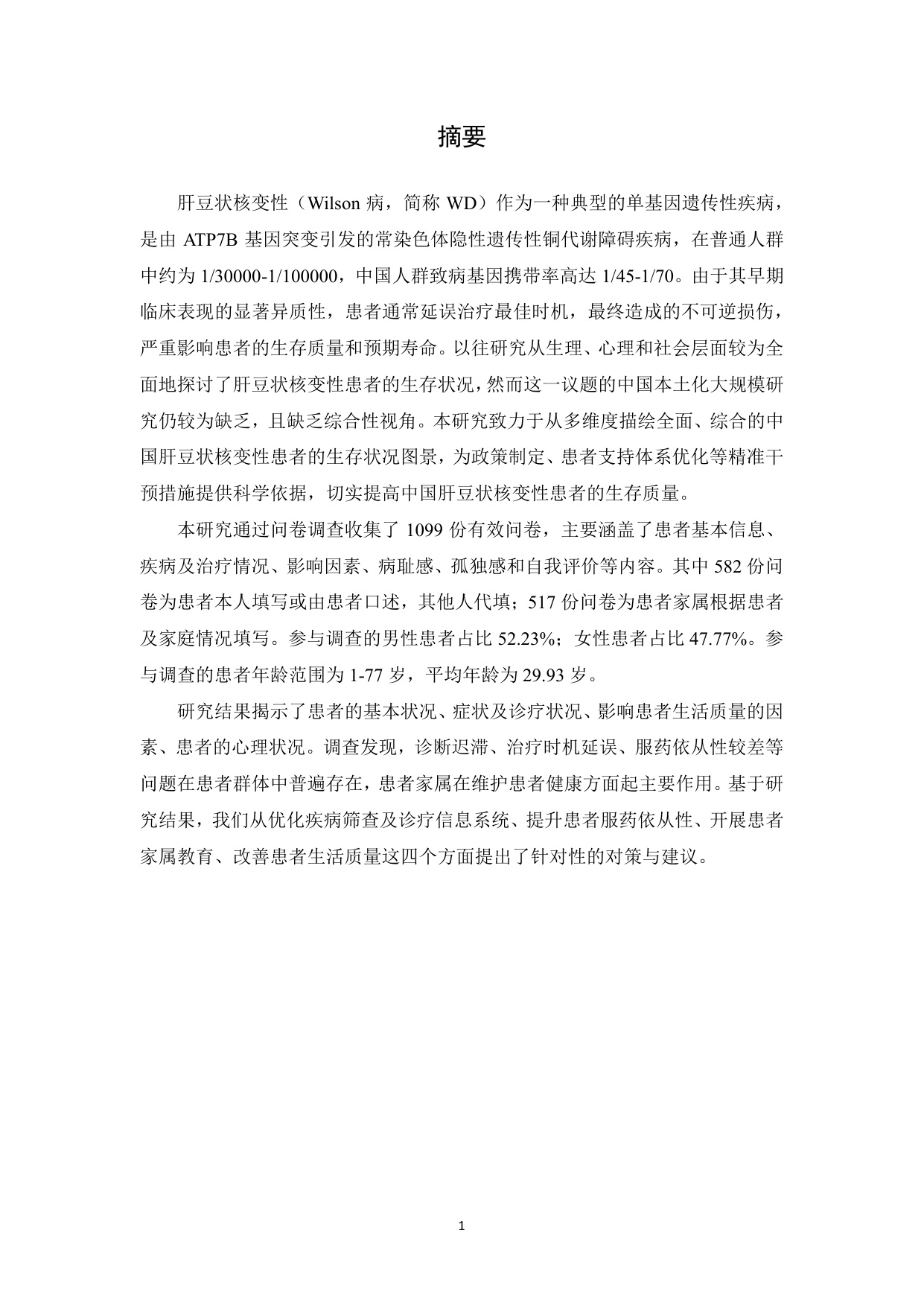 摘要

肝豆状核变性（Wilson病，简称WD）作为一种典型的单基因遗传性疾病，是由ATP7B基因突变引发的常染色体隐性遗传性铜代谢障碍疾病，在普通人群中约为1/30000-1/100000，中国人群致病基因携带率高达1/45-1/70。由于其早期临床表现的显著异质性，患者通常延误治疗最佳时机，最终造成的不可逆损伤，严重影响患者的生存质量和预期寿命。以往研究从生理、心理和社会层面较为全面地探讨了肝豆状核变性患者的生存状况，然而这一议题的中国本土化大规模研究仍较为缺乏，且缺乏综合性视角。本研究致力于从多维度描绘全面、综合的中国肝豆状核变性患者的生存状况图景，为政策制定、患者支持体系优化等精准干预措施提供科学依据，切实提高中国肝豆状核变性患者的生存质量。

本研究通过问卷调查收集了1099份有效问卷，主要涵盖了患者基本信息、疾病及治疗情况、影响因素、病耻感、孤独感和自我评价等内容。其中582份问卷为患者本人填写或由患者口述，其他人代填；517份问卷为患者家属根据患者及家庭情况填写。参与调查的男性患者占比52.23%；女性患者占比47.77%。参与调查的患者年龄范围为1-77岁，平均年龄为29.93岁。

研究结果揭示了患者的基本状况、症状及诊疗状况、影响患者生活质量的因素、患者的心理状况。调查发现，诊断迟滞、治疗时机延误、服药依从性较差等问题在患者群体中普遍存在，患者家属在维护患者健康方面起主要作用。基于研究结果，我们从优化疾病筛查及诊疗信息系统、提升患者服药依从性、开展患者家属教育、改善患者生活质量这四个方面提出了针对性的对策与建议。

1